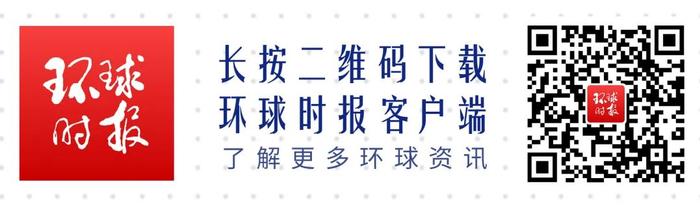 环球时报

长按二维码下载
环球时报客户端
了解更多环球资讯

环球时报